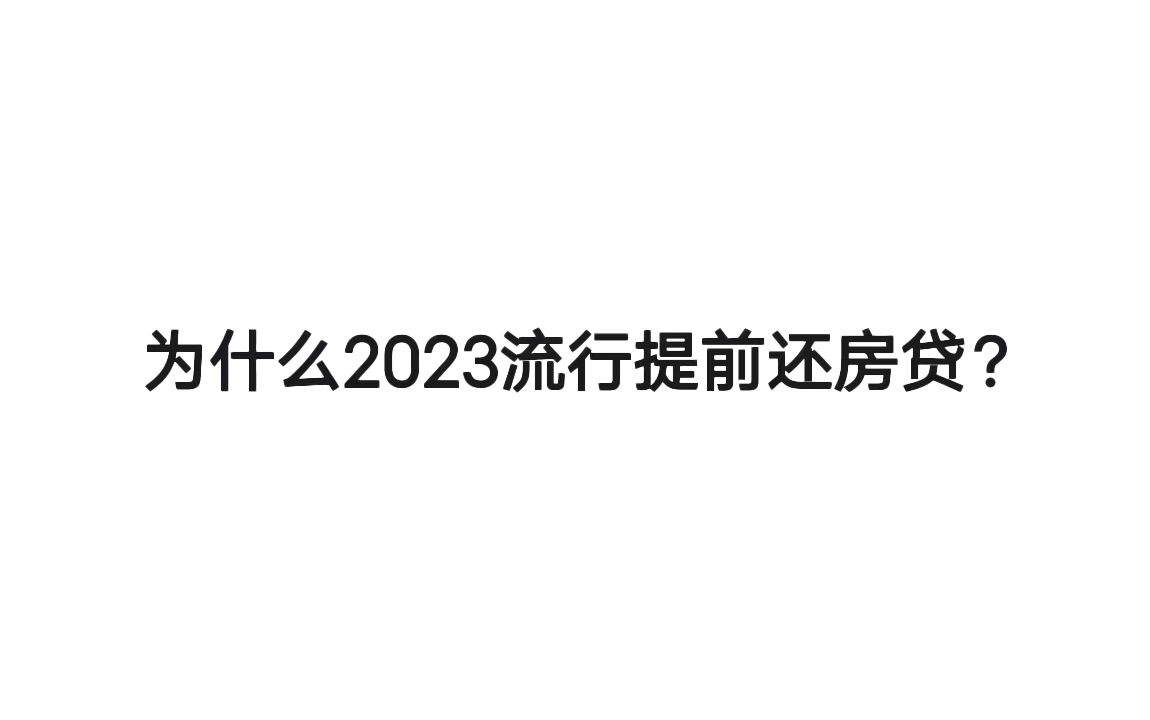 为什么2023流行提前还房贷？